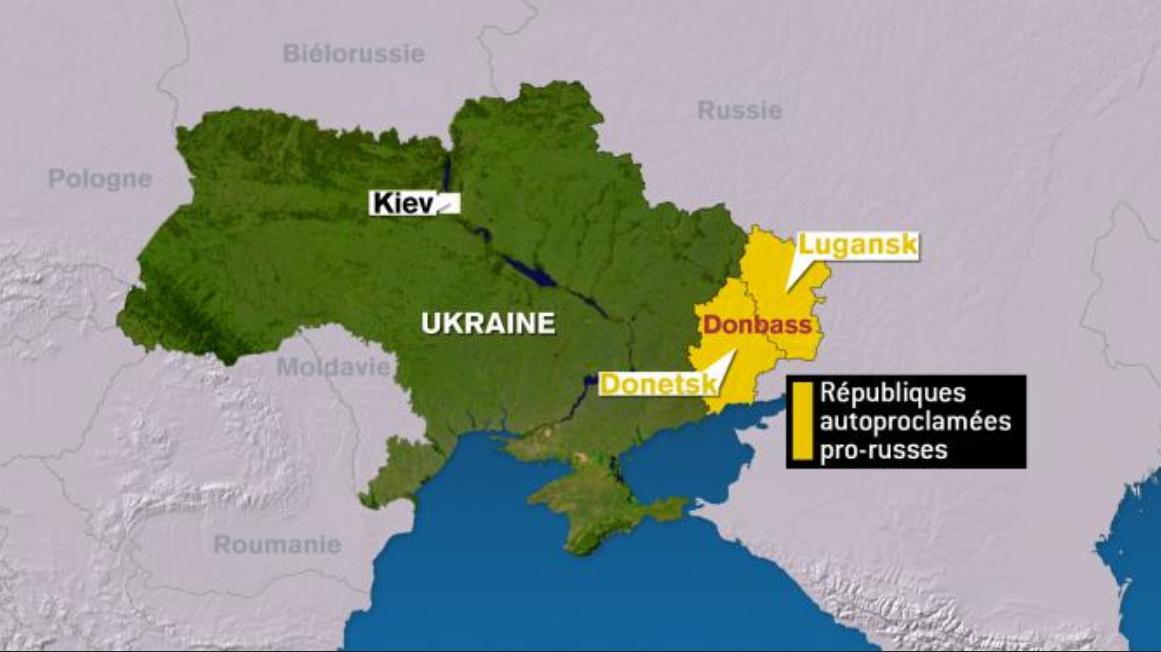 Biélorussie

Russie

Pologne

Kiev

Lugansk

UKRAINE

Donbass

Moldavie

Donetsk

Républiques autoproclamées pro-russes

Roumanie